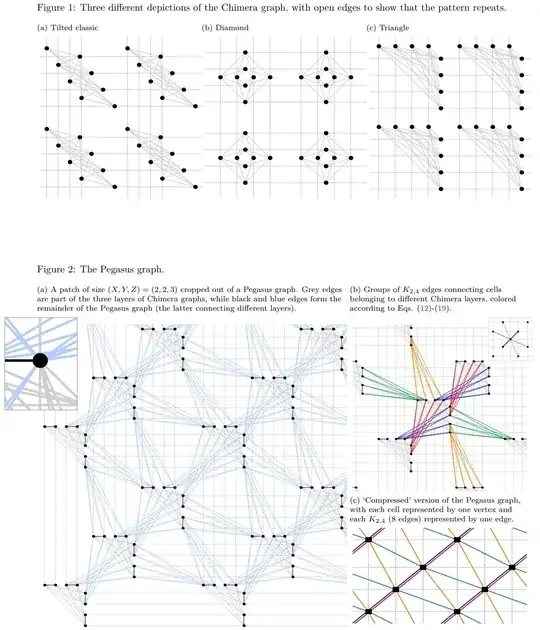 Figure 1: Three different depictions of the Chimera graph, with open edges to show that the pattern repeats.

(a) Tilted classic

(b) Diamond

(c) Triangle

Figure 2: The Pegasus graph.

(a) A patch of size $(X, Y, Z) = (2, 2, 3)$ cropped out of a Pegasus graph. Grey edges are part of the three layers of Chimera graphs, while black and blue edges form the remainder of the Pegasus graph (the latter connecting different layers).

(b) Groups of $K_{2,4}$ edges connecting cells belonging to different Chimera layers, colored according to Eqs. (12)-(19).

(c) 'Compressed' version of the Pegasus graph, with each cell represented by one vertex and each $K_{2,4}$ (8 edges) represented by one edge.